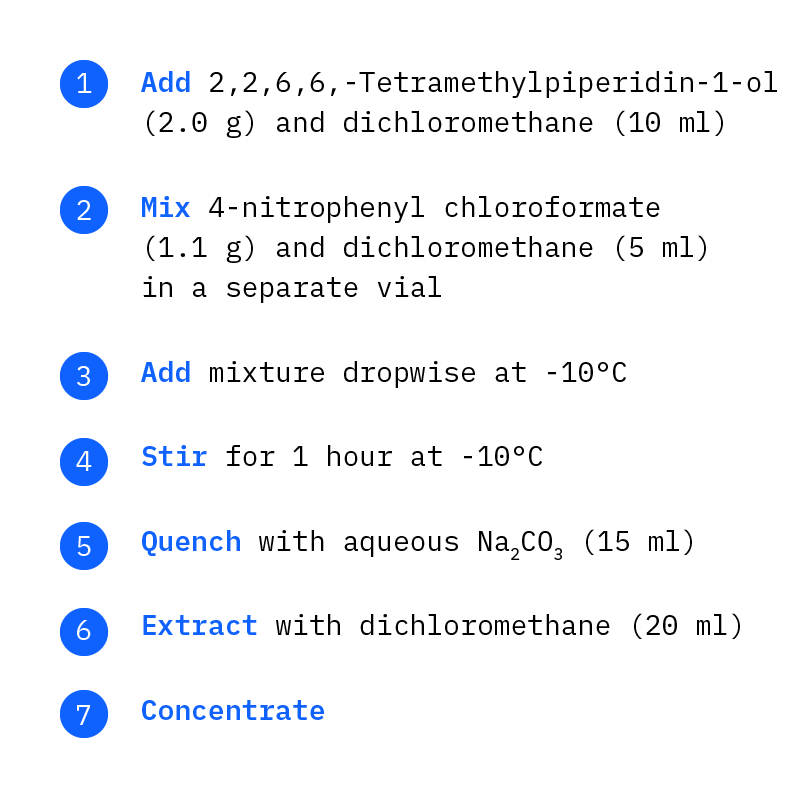 1 Add 2,2,6,6,-Tetramethylpiperidin-1-ol (2.0 g) and dichloromethane (10 ml)

2 Mix 4-nitrophenyl chloroformate (1.1 g) and dichloromethane (5 ml) in a separate vial

3 Add mixture dropwise at -10°C

4 Stir for 1 hour at -10°C

5 Quench with aqueous $Na_2CO_3$ (15 ml)

6 Extract with dichloromethane (20 ml)

7 Concentrate